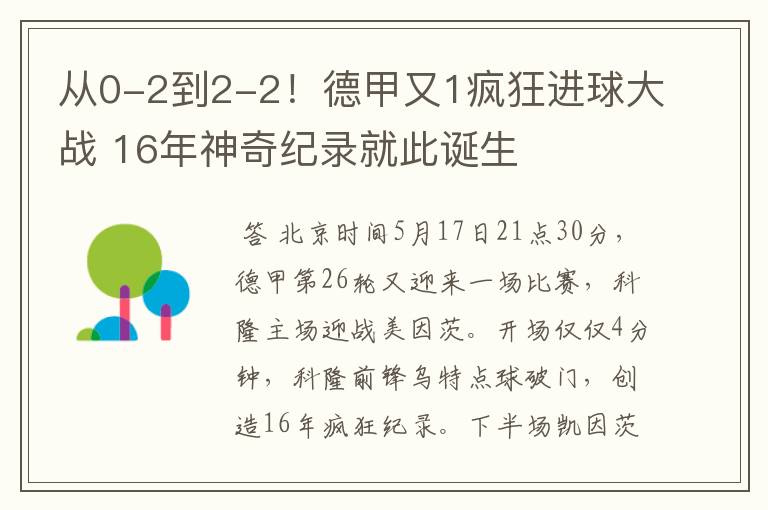 从0-2到2-2！德甲又1疯狂进球大战 16年神奇纪录就此诞生

答 北京时间5月17日21点30分，德甲第26轮又迎来一场比赛，科隆主场迎战美因茨。开场仅仅4分钟，科隆前锋乌特点球破门，创造16年疯狂纪录。下半场凯因茨